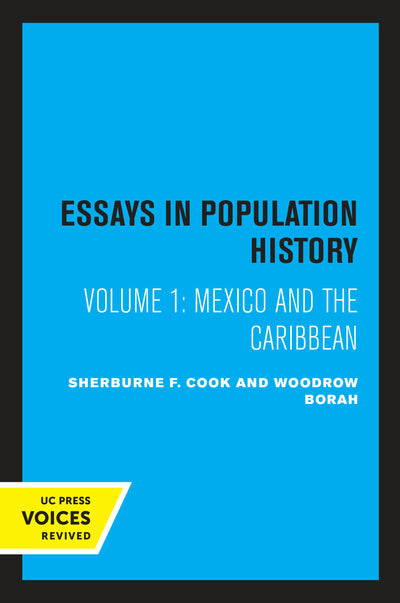 ESSAYS IN POPULATION HISTORY

VOLUME 1: MEXICO AND THE CARIBBEAN

SHERBURNE F. COOK AND WOODROW BORAH

UC PRESS
VOICES
REVIVED